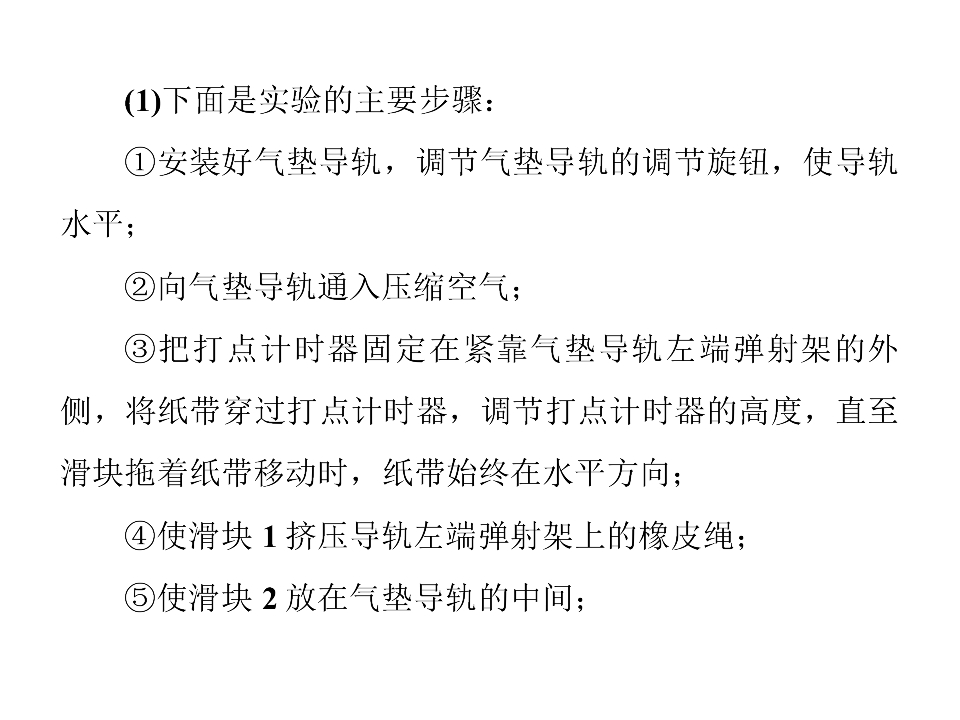 (1)下面是实验的主要步骤：

①安装好气垫导轨，调节气垫导轨的调节旋钮，使导轨水平；

②向气垫导轨通入压缩空气；

③把打点计时器固定在紧靠气垫导轨左端弹射架的外侧，将纸带穿过打点计时器，调节打点计时器的高度，直至滑块拖着纸带移动时，纸带始终在水平方向；

④使滑块 1 挤压导轨左端弹射架上的橡皮绳；

⑤使滑块 2 放在气垫导轨的中间；